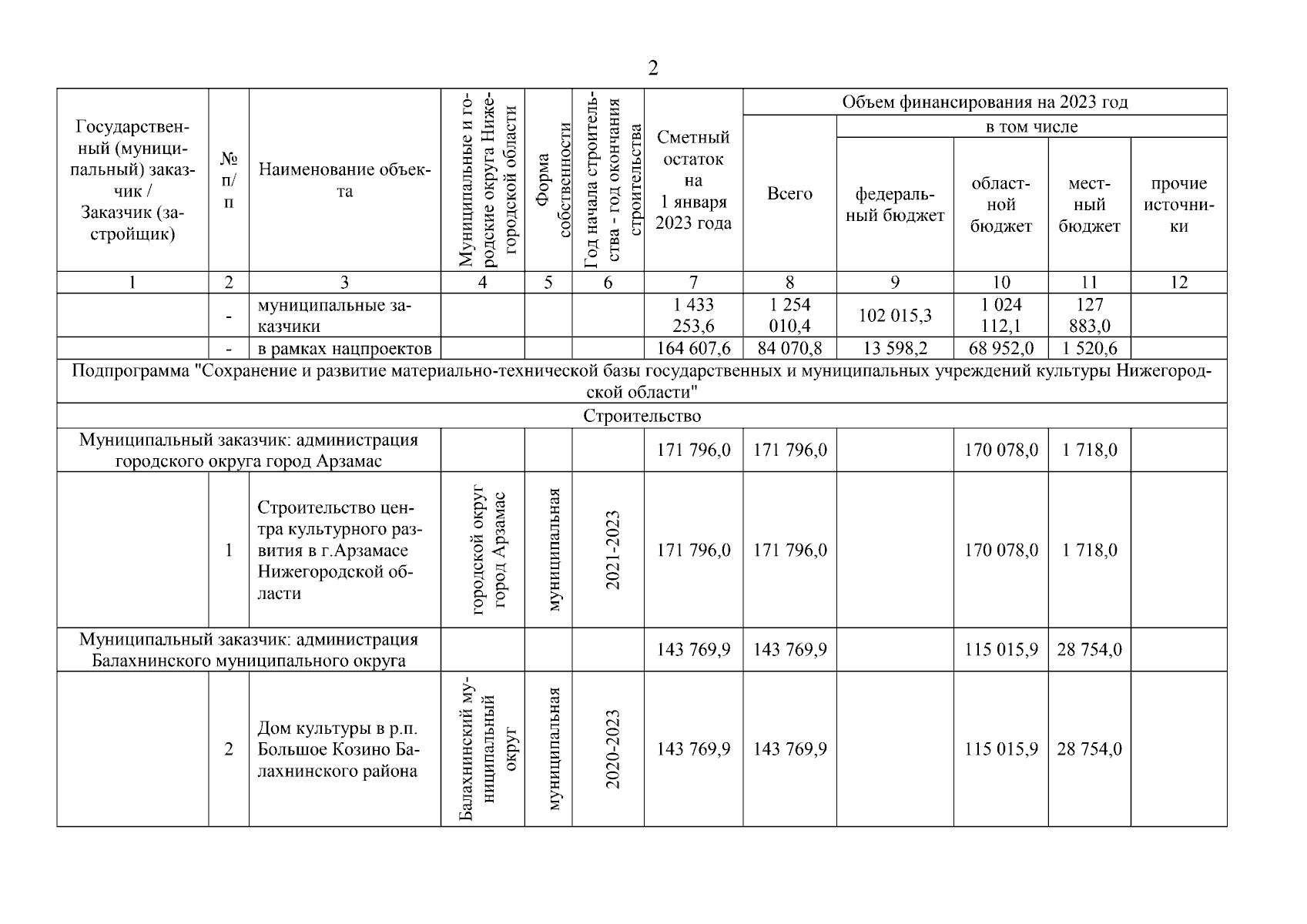 2

| Государственный (муниципальный) заказчик / Заказчик (застройщик) | № п/п | Наименование объекта | Муниципальные и городские округа Нижегородской области | Форма собственности | Год начала строительства - год окончания строительства | Сметный остаток на 1 января 2023 года | Объем финансирования на 2023 год: Всего | в том числе: федеральный бюджет | областной бюджет | местный бюджет | прочие источники |
|---|---|---|---|---|---|---|---|---|---|---|---|
| 1 | 2 | 3 | 4 | 5 | 6 | 7 | 8 | 9 | 10 | 11 | 12 |
| | - | муниципальные заказчики | | | | 1 433 253,6 | 1 254 010,4 | 102 015,3 | 1 024 112,1 | 127 883,0 | |
| | - | в рамках нацпроектов | | | | 164 607,6 | 84 070,8 | 13 598,2 | 68 952,0 | 1 520,6 | |
| Подпрограмма "Сохранение и развитие материально-технической базы государственных и муниципальных учреждений культуры Нижегородской области" | | | | | | | | | | | |
| Строительство | | | | | | | | | | | |
| Муниципальный заказчик: администрация городского округа город Арзамас | | | | | | 171 796,0 | 171 796,0 | | 170 078,0 | 1 718,0 | |
| | 1 | Строительство центра культурного развития в г.Арзамасе Нижегородской области | городской округ город Арзамас | муниципальная | 2021-2023 | 171 796,0 | 171 796,0 | | 170 078,0 | 1 718,0 | |
| Муниципальный заказчик: администрация Балахнинского муниципального округа | | | | | | 143 769,9 | 143 769,9 | | 115 015,9 | 28 754,0 | |
| | 2 | Дом культуры в р.п. Большое Козино Балахнинского района | Балахнинский муниципальный округ | муниципальная | 2020-2023 | 143 769,9 | 143 769,9 | | 115 015,9 | 28 754,0 | |